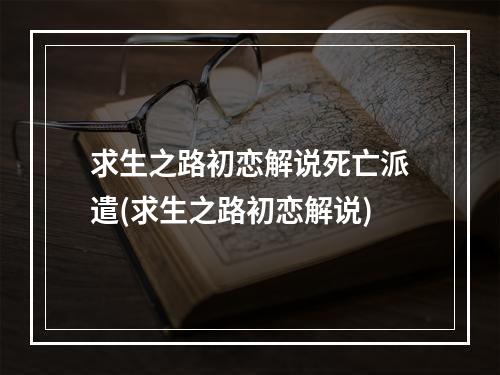 求生之路初恋解说死亡派遣(求生之路初恋解说)